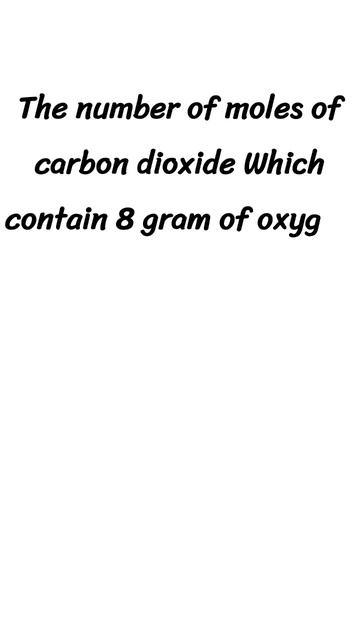 The number of moles of carbon dioxide Which contain 8 gram of oxyg